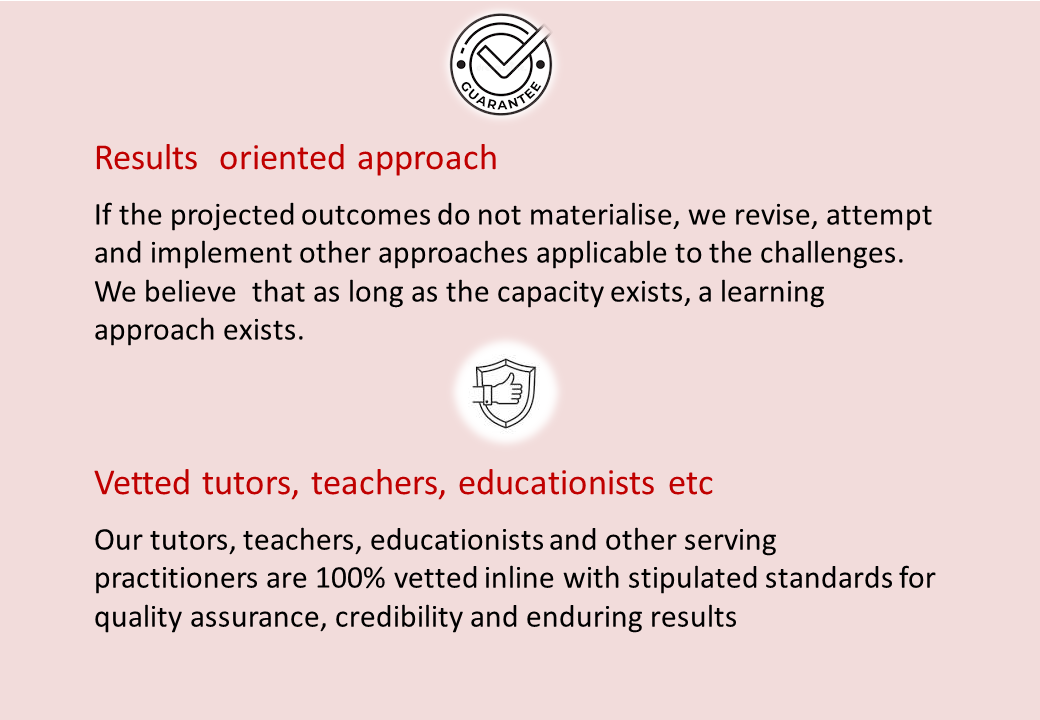 GUARANTEE

Results oriented approach

If the projected outcomes do not materialise, we revise, attempt and implement other approaches applicable to the challenges. We believe that as long as the capacity exists, a learning approach exists.

Vetted tutors, teachers, educationists etc

Our tutors, teachers, educationists and other serving practitioners are 100% vetted inline with stipulated standards for quality assurance, credibility and enduring results